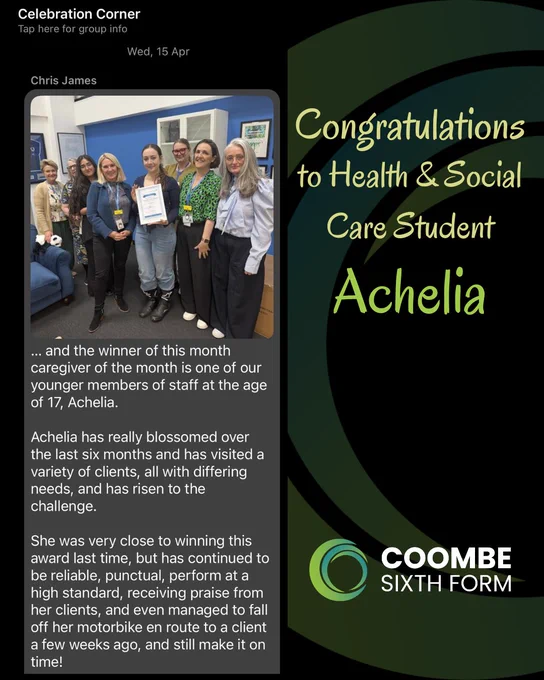 Celebration Corner
Tap here for group info

Wed, 15 Apr

Chris James

... and the winner of this month caregiver of the month is one of our younger members of staff at the age of 17, Achelia.

Achelia has really blossomed over the last six months and has visited a variety of clients, all with differing needs, and has risen to the challenge.

She was very close to winning this award last time, but has continued to be reliable, punctual, perform at a high standard, receiving praise from her clients, and even managed to fall off her motorbike en route to a client a few weeks ago, and still make it on time!

Congratulations to Health & Social Care Student

Achelia

COOMBE
SIXTH FORM